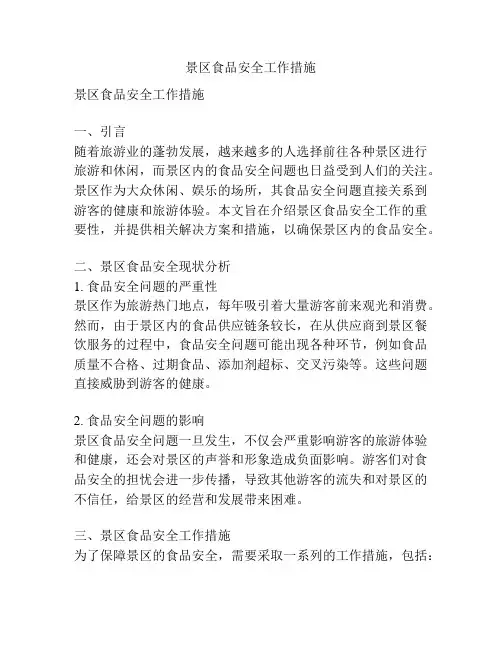 景区食品安全工作措施

景区食品安全工作措施

一、引言
随着旅游业的蓬勃发展，越来越多的人选择前往各种景区进行旅游和休闲，而景区内的食品安全问题也日益受到人们的关注。景区作为大众休闲、娱乐的场所，其食品安全问题直接关系到游客的健康和旅游体验。本文旨在介绍景区食品安全工作的重要性，并提供相关解决方案和措施，以确保景区内的食品安全。

二、景区食品安全现状分析
1. 食品安全问题的严重性
景区作为旅游热门地点，每年吸引着大量游客前来观光和消费。然而，由于景区内的食品供应链条较长，在从供应商到景区餐饮服务的过程中，食品安全问题可能出现各种环节，例如食品质量不合格、过期食品、添加剂超标、交叉污染等。这些问题直接威胁到游客的健康。

2. 食品安全问题的影响
景区食品安全问题一旦发生，不仅会严重影响游客的旅游体验和健康，还会对景区的声誉和形象造成负面影响。游客们对食品安全的担忧会进一步传播，导致其他游客的流失和对景区的不信任，给景区的经营和发展带来困难。

三、景区食品安全工作措施
为了保障景区的食品安全，需要采取一系列的工作措施，包括：